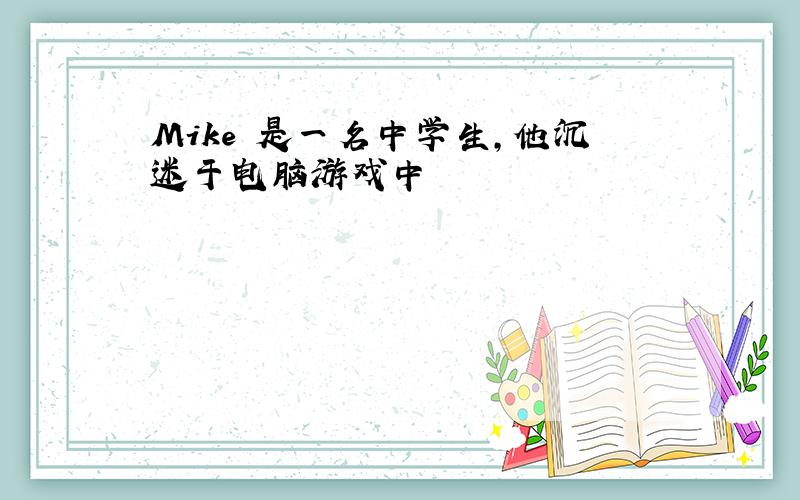 Mike 是一名中学生，他沉迷于电脑游戏中